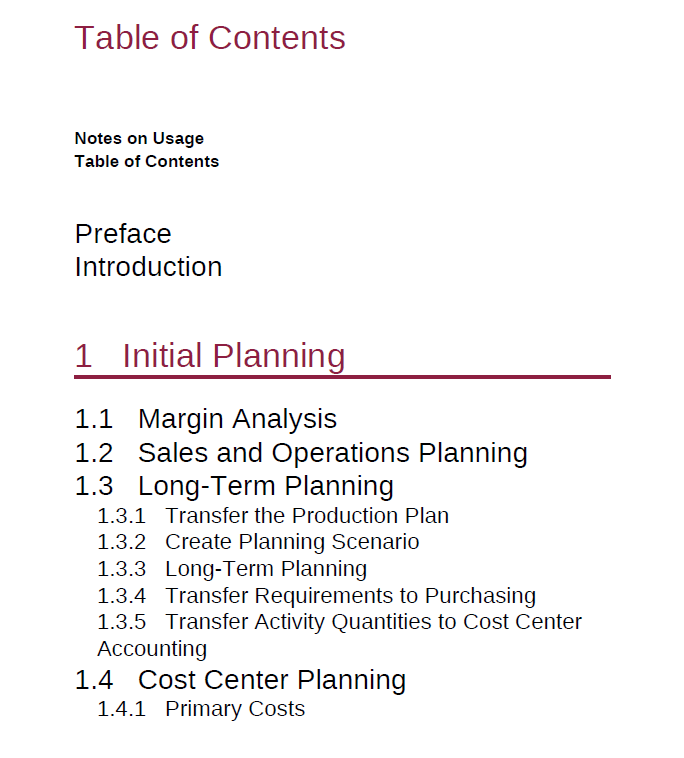 Table of Contents

Notes on Usage
Table of Contents

Preface
Introduction

1 Initial Planning

1.1 Margin Analysis
1.2 Sales and Operations Planning
1.3 Long-Term Planning
1.3.1 Transfer the Production Plan
1.3.2 Create Planning Scenario
1.3.3 Long-Term Planning
1.3.4 Transfer Requirements to Purchasing
1.3.5 Transfer Activity Quantities to Cost Center Accounting
1.4 Cost Center Planning
1.4.1 Primary Costs